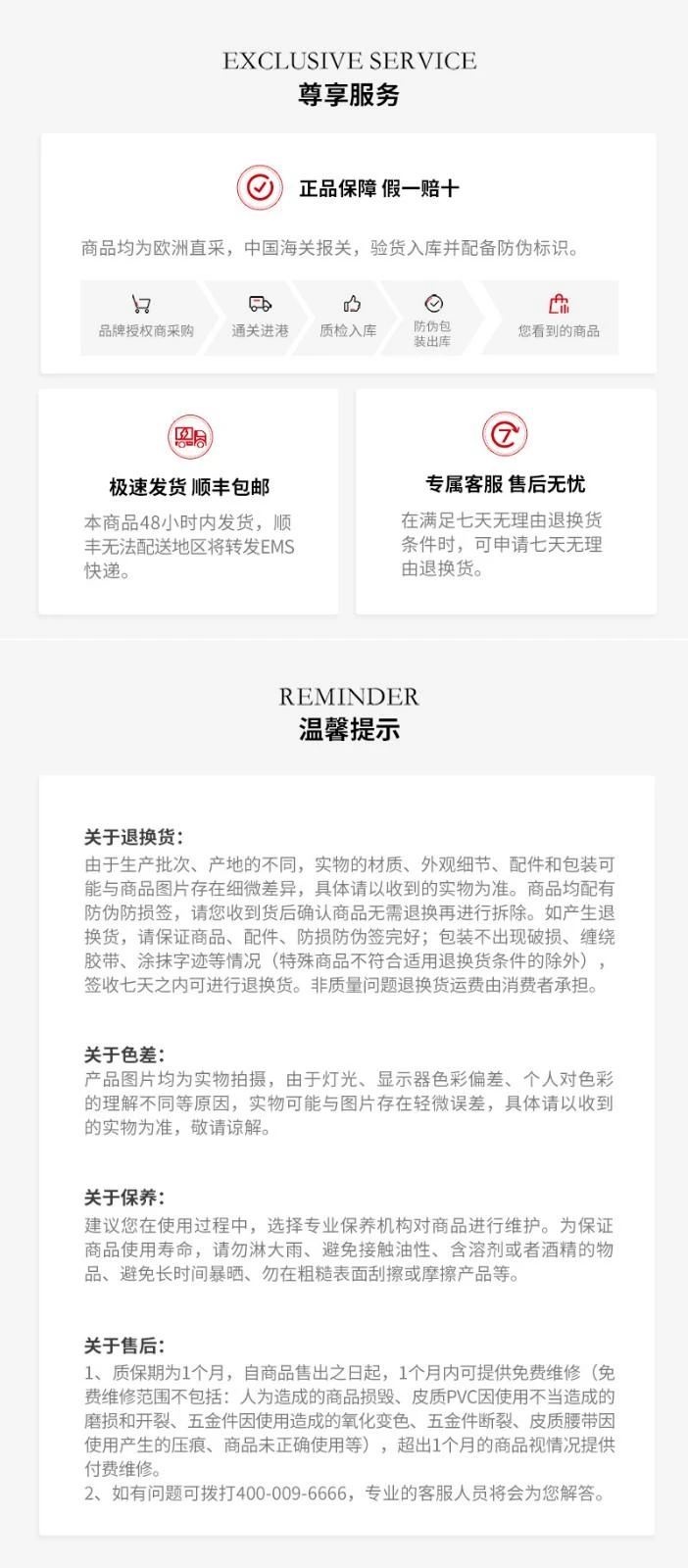 EXCLUSIVE SERVICE
尊享服务

正品保障 假一赔十

商品均为欧洲直采，中国海关报关，验货入库并配备防伪标识。

品牌授权商采购
通关进港
质检入库
防伪包装出库
您看到的商品

极速发货 顺丰包邮
本商品48小时内发货，顺丰无法配送地区将转发EMS快递。

专属客服 售后无忧
在满足七天无理由退换货条件时，可申请七天无理由退换货。

REMINDER
温馨提示

关于退换货：
由于生产批次、产地的不同，实物的材质、外观细节、配件和包装可能与商品图片存在细微差异，具体请以收到的实物为准。商品均配有防伪防损签，请您收到货后确认商品无需退换再进行拆除。如产生退换货，请保证商品、配件、防损防伪签完好；包装不出现破损、缠绕胶带、涂抹字迹等情况（特殊商品不符合适用退换货条件的除外），签收七天之内可进行退换货。非质量问题退换货运费由消费者承担。

关于色差：
产品图片均为实物拍摄，由于灯光、显示器色彩偏差、个人对色彩的理解不同等原因，实物可能与图片存在轻微误差，具体请以收到的实物为准，敬请谅解。

关于保养：
建议您在使用过程中，选择专业保养机构对商品进行维护。为保证商品使用寿命，请勿淋大雨、避免接触油性、含溶剂或者酒精的物品、避免长时间暴晒、勿在粗糙表面刮擦或摩擦产品等。

关于售后：
1、质保期为1个月，自商品售出之日起，1个月内可提供免费维修（免费维修范围不包括：人为造成的商品损毁、皮质PVC因使用不当造成的磨损和开裂、五金件因使用造成的氧化变色、五金件断裂、皮质腰带因使用产生的压痕、商品未正确使用等），超出1个月的商品视情况提供付费维修。
2、如有问题可拨打400-009-6666，专业的客服人员将会为您解答。